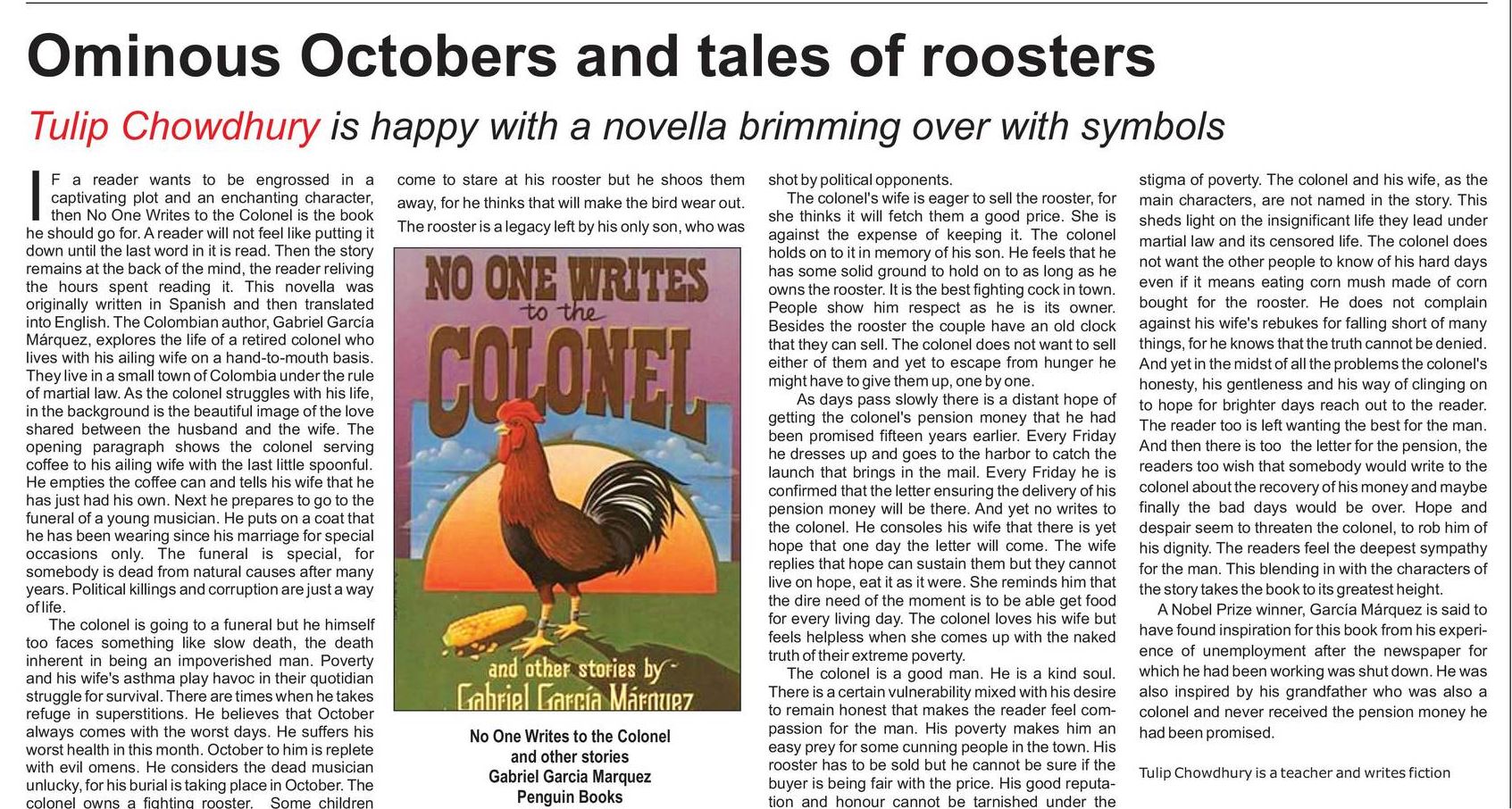 Ominous Octobers and tales of roosters

Tulip Chowdhury is happy with a novella brimming over with symbols

IF a reader wants to be engrossed in a captivating plot and an enchanting character, then No One Writes to the Colonel is the book he should go for. A reader will not feel like putting it down until the last word in it is read. Then the story remains at the back of the mind, the reader reliving the hours spent reading it. This novella was originally written in Spanish and then translated into English. The Colombian author, Gabriel García Márquez, explores the life of a retired colonel who lives with his ailing wife on a hand-to-mouth basis. They live in a small town of Colombia under the rule of martial law. As the colonel struggles with his life, in the background is the beautiful image of the love shared between the husband and the wife. The opening paragraph shows the colonel serving coffee to his ailing wife with the last little spoonful. He empties the coffee can and tells his wife that he has just had his own. Next he prepares to go to the funeral of a young musician. He puts on a coat that he has been wearing since his marriage for special occasions only. The funeral is special, for somebody is dead from natural causes after many years. Political killings and corruption are just a way of life.

The colonel is going to a funeral but he himself too faces something like slow death, the death inherent in being an impoverished man. Poverty and his wife's asthma play havoc in their quotidian struggle for survival. There are times when he takes refuge in superstitions. He believes that October always comes with the worst days. He suffers his worst health in this month. October to him is replete with evil omens. He considers the dead musician unlucky, for his burial is taking place in October. The colonel owns a fighting rooster. Some children come to stare at his rooster but he shoos them away, for he thinks that will make the bird wear out. The rooster is a legacy left by his only son, who was

NO ONE WRITES to the COLONEL and other stories by Gabriel García Márquez

No One Writes to the Colonel and other stories
Gabriel Garcia Marquez
Penguin Books

shot by political opponents.

The colonel's wife is eager to sell the rooster, for she thinks it will fetch them a good price. She is against the expense of keeping it. The colonel holds on to it in memory of his son. He feels that he has some solid ground to hold on to as long as he owns the rooster. It is the best fighting cock in town. People show him respect as he is its owner. Besides the rooster the couple have an old clock that they can sell. The colonel does not want to sell either of them and yet to escape from hunger he might have to give them up, one by one.

As days pass slowly there is a distant hope of getting the colonel's pension money that he had been promised fifteen years earlier. Every Friday he dresses up and goes to the harbor to catch the launch that brings in the mail. Every Friday he is confirmed that the letter ensuring the delivery of his pension money will be there. And yet no writes to the colonel. He consoles his wife that there is yet hope that one day the letter will come. The wife replies that hope can sustain them but they cannot live on hope, eat it as it were. She reminds him that the dire need of the moment is to be able get food for every living day. The colonel loves his wife but feels helpless when she comes up with the naked truth of their extreme poverty.

The colonel is a good man. He is a kind soul. There is a certain vulnerability mixed with his desire to remain honest that makes the reader feel compassion for the man. His poverty makes him an easy prey for some cunning people in the town. His rooster has to be sold but he cannot be sure if the buyer is being fair with the price. His good reputation and honour cannot be tarnished under the stigma of poverty. The colonel and his wife, as the main characters, are not named in the story. This sheds light on the insignificant life they lead under martial law and its censored life. The colonel does not want the other people to know of his hard days even if it means eating corn mush made of corn bought for the rooster. He does not complain against his wife's rebukes for falling short of many things, for he knows that the truth cannot be denied. And yet in the midst of all the problems the colonel's honesty, his gentleness and his way of clinging on to hope for brighter days reach out to the reader. The reader too is left wanting the best for the man. And then there is too the letter for the pension, the readers too wish that somebody would write to the colonel about the recovery of his money and maybe finally the bad days would be over. Hope and despair seem to threaten the colonel, to rob him of his dignity. The readers feel the deepest sympathy for the man. This blending in with the characters of the story takes the book to its greatest height.

A Nobel Prize winner, García Márquez is said to have found inspiration for this book from his experience of unemployment after the newspaper for which he had been working was shut down. He was also inspired by his grandfather who was also a colonel and never received the pension money he had been promised.

Tulip Chowdhury is a teacher and writes fiction